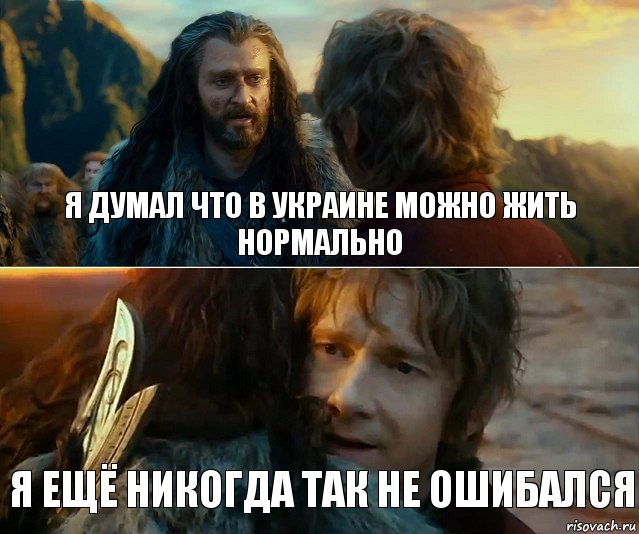 Я ДУМАЛ ЧТО В УКРАИНЕ МОЖНО ЖИТЬ НОРМАЛЬНО

Я ЕЩЁ НИКОГДА ТАК НЕ ОШИБАЛСЯ

risovach.ru